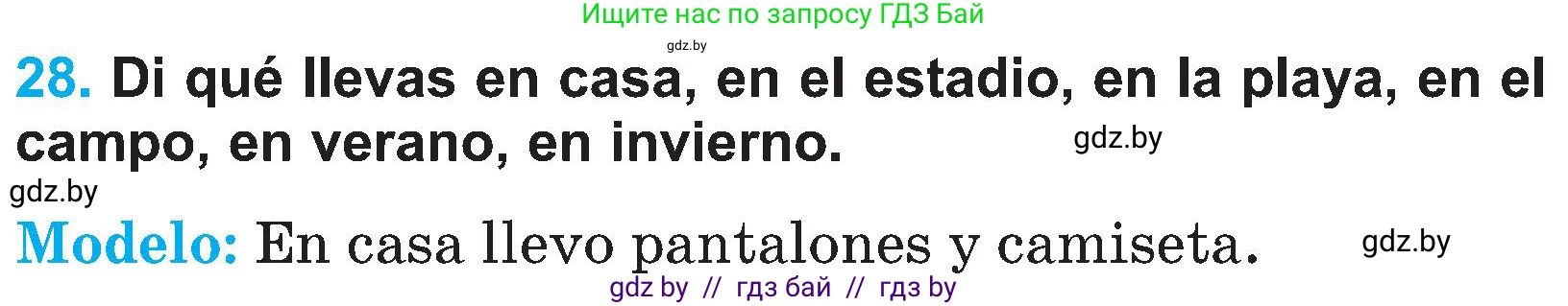 Ищите нас по запросу ГДЗ Бай

gdz.by

28. Di qué llevas en casa, en el estadio, en la playa, en el campo, en verano, en invierno.

gdz.by

gdz.by

Modelo: En casa llevo pantalones y camiseta.

gdz.by

gdz by // гдз бай // гдз by